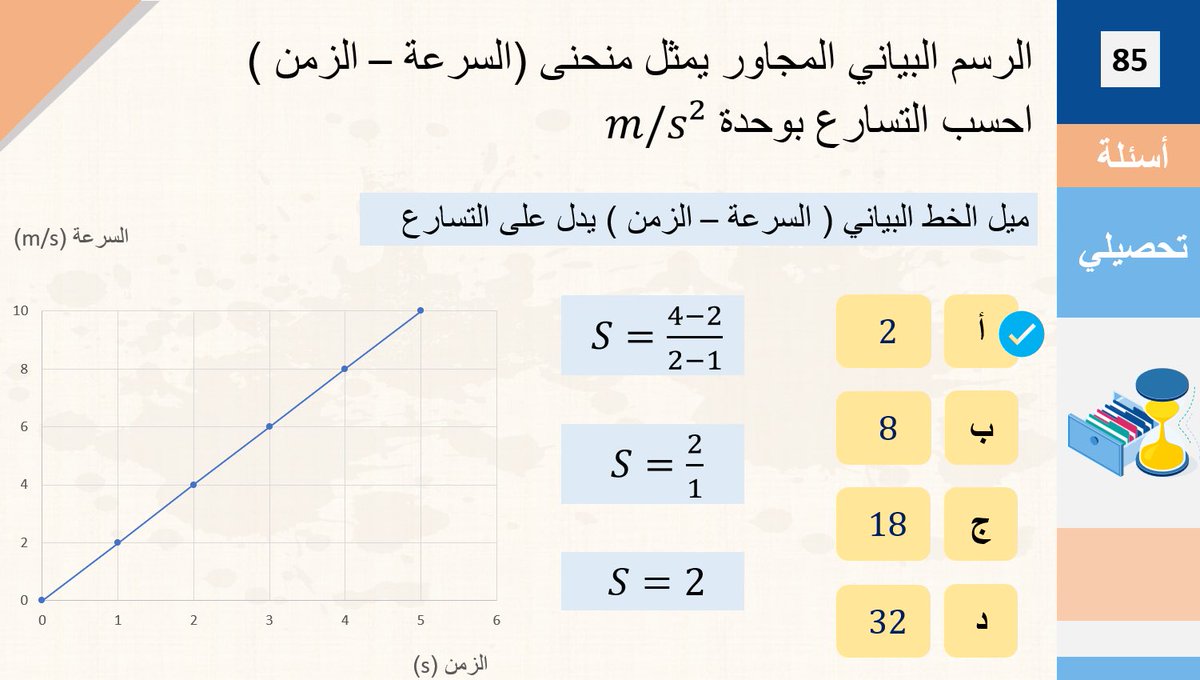 85

أسئلة

تحصيلي

الرسم البياني المجاور يمثل منحنى (السرعة – الزمن )
احسب التسارع بوحدة $m/s^2$

ميل الخط البياني ( السرعة – الزمن ) يدل على التسارع

السرعة (m/s)

10
8
6
4
2
0

0 1 2 3 4 5 6

الزمن (s)

$S = \frac{4-2}{2-1}$

$S = \frac{2}{1}$

$S = 2$

أ 2
ب 8
ج 18
د 32